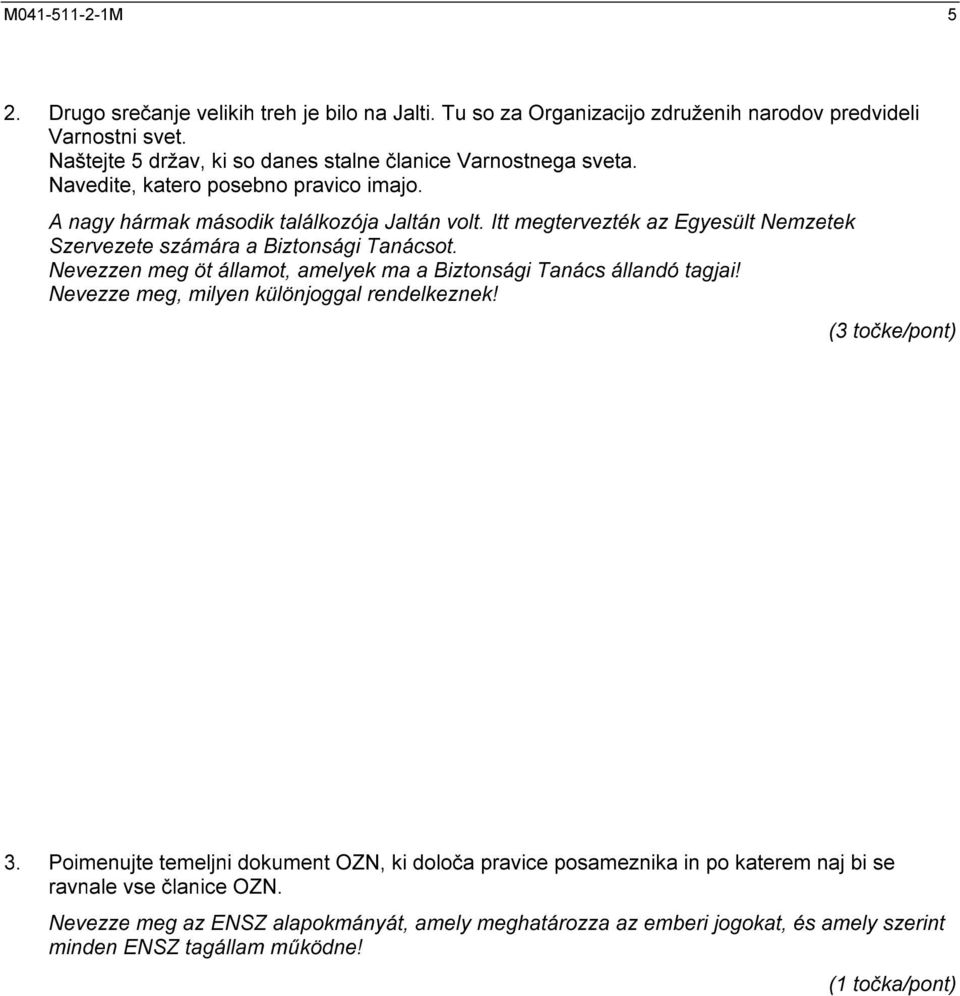 M041-511-2-1M 5

2. Drugo srečanje velikih treh je bilo na Jalti. Tu so za Organizacijo združenih narodov predvideli Varnostni svet.
Naštejte 5 držav, ki so danes stalne članice Varnostnega sveta.
Navedite, katero posebno pravico imajo.

A nagy hármak második találkozója Jaltán volt. Itt megtervezték az Egyesült Nemzetek Szervezete számára a Biztonsági Tanácsot.
Nevezzen meg öt államot, amelyek ma a Biztonsági Tanács állandó tagjai!
Nevezze meg, milyen különjoggal rendelkeznek!

(3 točke/pont)

3. Poimenujte temeljni dokument OZN, ki določa pravice posameznika in po katerem naj bi se ravnale vse članice OZN.

Nevezze meg az ENSZ alapokmányát, amely meghatározza az emberi jogokat, és amely szerint minden ENSZ tagállam működne!

(1 točka/pont)